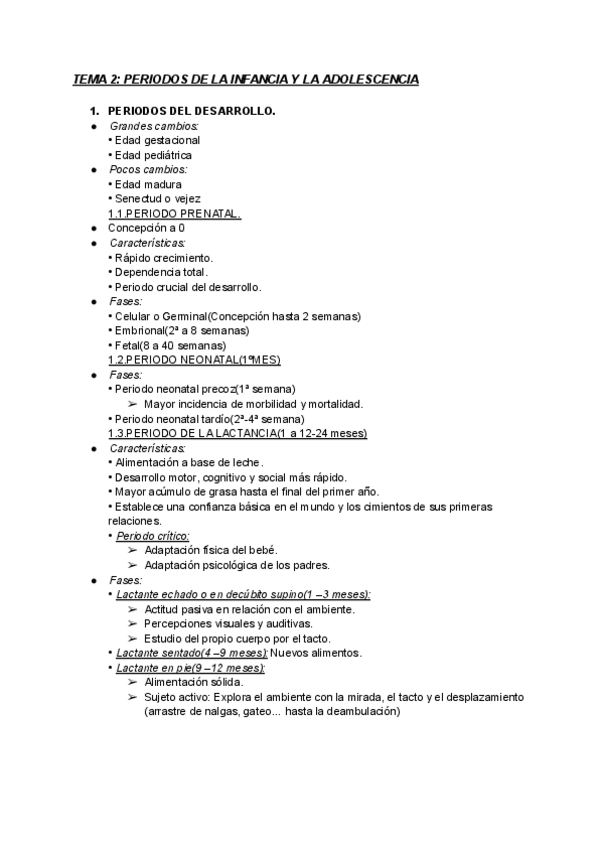 TEMA 2: PERIODOS DE LA INFANCIA Y LA ADOLESCENCIA

1. PERIODOS DEL DESARROLLO.

● Grandes cambios:
• Edad gestacional
• Edad pediátrica
● Pocos cambios:
• Edad madura
• Senectud o vejez

1.1.PERIODO PRENATAL.

● Concepción a 0
● Características:
• Rápido crecimiento.
• Dependencia total.
• Periodo crucial del desarrollo.
● Fases:
• Celular o Germinal(Concepción hasta 2 semanas)
• Embrional(2ª a 8 semanas)
• Fetal(8 a 40 semanas)

1.2.PERIODO NEONATAL(1ºMES)

● Fases:
• Periodo neonatal precoz(1ª semana)
➢ Mayor incidencia de morbilidad y mortalidad.
• Periodo neonatal tardío(2ª-4ª semana)

1.3.PERIODO DE LA LACTANCIA(1 a 12-24 meses)

● Características:
• Alimentación a base de leche.
• Desarrollo motor, cognitivo y social más rápido.
• Mayor acúmulo de grasa hasta el final del primer año.
• Establece una confianza básica en el mundo y los cimientos de sus primeras relaciones.
• Periodo crítico:
➢ Adaptación física del bebé.
➢ Adaptación psicológica de los padres.
● Fases:
• Lactante echado o en decúbito supino(1 –3 meses):
➢ Actitud pasiva en relación con el ambiente.
➢ Percepciones visuales y auditivas.
➢ Estudio del propio cuerpo por el tacto.
• Lactante sentado(4 –9 meses): Nuevos alimentos.
• Lactante en pie(9 –12 meses):
➢ Alimentación sólida.
➢ Sujeto activo: Explora el ambiente con la mirada, el tacto y el desplazamiento (arrastre de nalgas, gateo... hasta la deambulación)